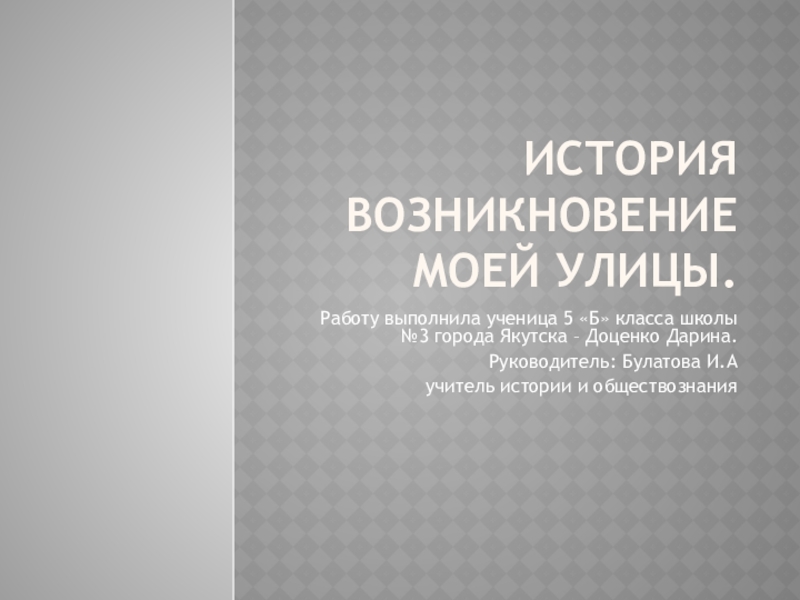 ИСТОРИЯ ВОЗНИКНОВЕНИЕ МОЕЙ УЛИЦЫ.

Работу выполнила ученица 5 «Б» класса школы №3 города Якутска – Доценко Дарина.

Руководитель: Булатова И.А

учитель истории и обществознания